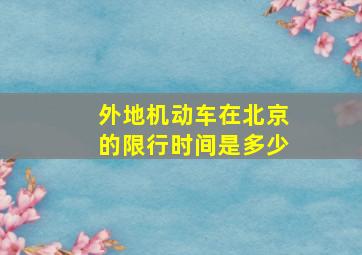 外地机动车在北京的限行时间是多少